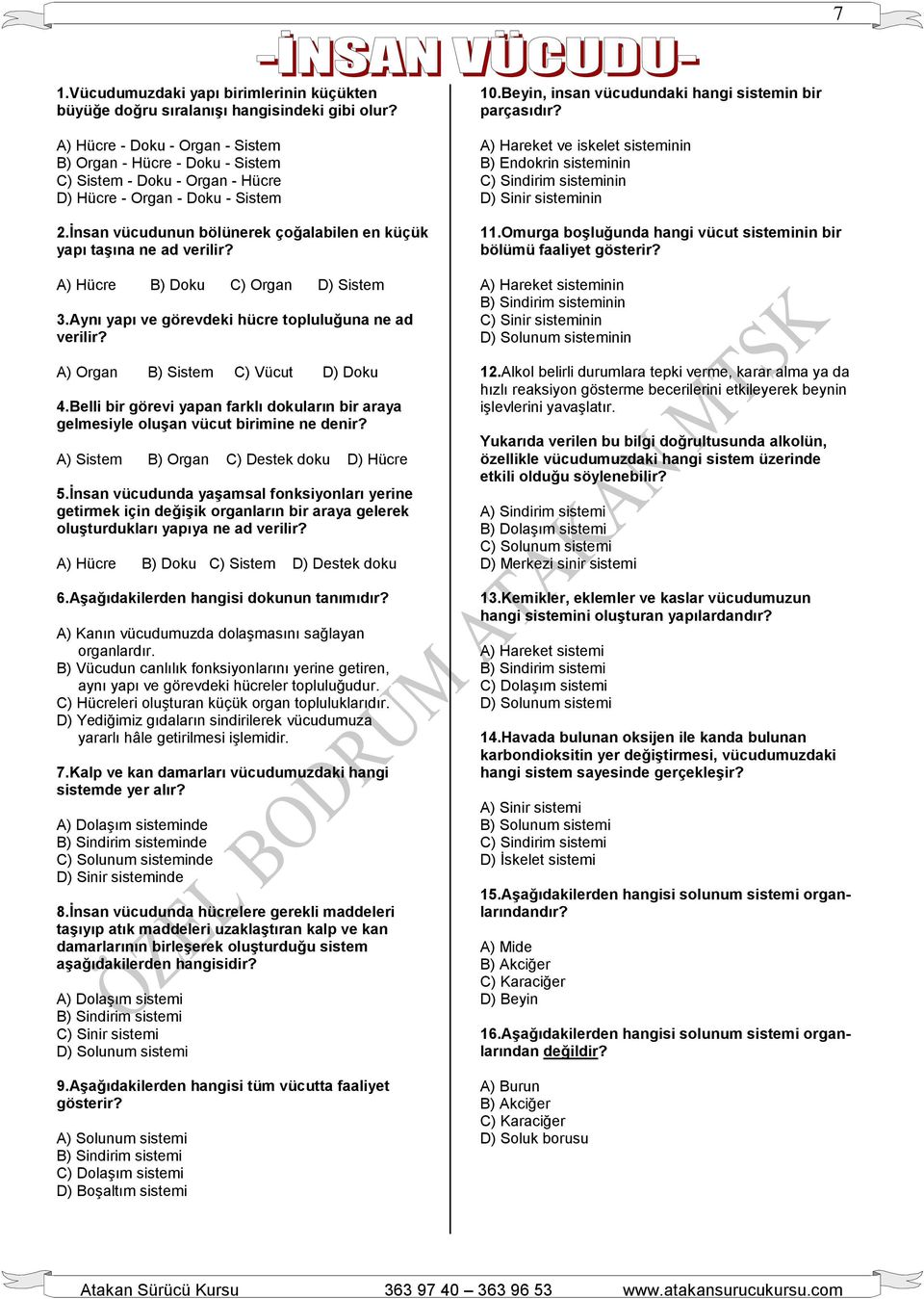 7

-İNSAN VÜCUDU-

1.Vücudumuzdaki yapı birimlerinin küçükten büyüğe doğru sıralanışı hangisindeki gibi olur?

A) Hücre - Doku - Organ - Sistem
B) Organ - Hücre - Doku - Sistem
C) Sistem - Doku - Organ - Hücre
D) Hücre - Organ - Doku - Sistem

2.İnsan vücudunun bölünerek çoğalabilen en küçük yapı taşına ne ad verilir?

A) Hücre B) Doku C) Organ D) Sistem

3.Aynı yapı ve görevdeki hücre topluluğuna ne ad verilir?

A) Organ B) Sistem C) Vücut D) Doku

4.Belli bir görevi yapan farklı dokuların bir araya gelmesiyle oluşan vücut birimine ne denir?

A) Sistem B) Organ C) Destek doku D) Hücre

5.İnsan vücudunda yaşamsal fonksiyonları yerine getirmek için değişik organların bir araya gelerek oluşturdukları yapıya ne ad verilir?

A) Hücre B) Doku C) Sistem D) Destek doku

6.Aşağıdakilerden hangisi dokunun tanımıdır?

A) Kanın vücudumuzda dolaşmasını sağlayan organlardır.
B) Vücudun canlılık fonksiyonlarını yerine getiren, aynı yapı ve görevdeki hücreler topluluğudur.
C) Hücreleri oluşturan küçük organ topluluklarıdır.
D) Yediğimiz gıdaların sindirilerek vücudumuza yararlı hâle getirilmesi işlemidir.

7.Kalp ve kan damarları vücudumuzdaki hangi sistemde yer alır?

A) Dolaşım sisteminde
B) Sindirim sisteminde
C) Solunum sisteminde
D) Sinir sisteminde

8.İnsan vücudunda hücrelere gerekli maddeleri taşıyıp atık maddeleri uzaklaştıran kalp ve kan damarlarının birleşerek oluşturduğu sistem aşağıdakilerden hangisidir?

A) Dolaşım sistemi
B) Sindirim sistemi
C) Sinir sistemi
D) Solunum sistemi

9.Aşağıdakilerden hangisi tüm vücutta faaliyet gösterir?

A) Solunum sistemi
B) Sindirim sistemi
C) Dolaşım sistemi
D) Boşaltım sistemi

10.Beyin, insan vücudundaki hangi sistemin bir parçasıdır?

A) Hareket ve iskelet sisteminin
B) Endokrin sisteminin
C) Sindirim sisteminin
D) Sinir sisteminin

11.Omurga boşluğunda hangi vücut sisteminin bir bölümü faaliyet gösterir?

A) Hareket sisteminin
B) Sindirim sisteminin
C) Sinir sisteminin
D) Solunum sisteminin

12.Alkol belirli durumlara tepki verme, karar alma ya da hızlı reaksiyon gösterme becerilerini etkileyerek beynin işlevlerini yavaşlatır.

Yukarıda verilen bu bilgi doğrultusunda alkolün, özellikle vücudumuzdaki hangi sistem üzerinde etkili olduğu söylenebilir?

A) Sindirim sistemi
B) Dolaşım sistemi
C) Solunum sistemi
D) Merkezi sinir sistemi

13.Kemikler, eklemler ve kaslar vücudumuzun hangi sistemini oluşturan yapılardandır?

A) Hareket sistemi
B) Sindirim sistemi
C) Dolaşım sistemi
D) Solunum sistemi

14.Havada bulunan oksijen ile kanda bulunan karbondioksitin yer değiştirmesi, vücudumuzdaki hangi sistem sayesinde gerçekleşir?

A) Sinir sistemi
B) Solunum sistemi
C) Sindirim sistemi
D) İskelet sistemi

15.Aşağıdakilerden hangisi solunum sistemi organlarındandır?

A) Mide
B) Akciğer
C) Karaciğer
D) Beyin

16.Aşağıdakilerden hangisi solunum sistemi organlarından değildir?

A) Burun
B) Akciğer
C) Karaciğer
D) Soluk borusu

ÖZEL BODRUM ATAKAN MTSK

Atakan Sürücü Kursu 363 97 40 – 363 96 53 www.atakansurucukursu.com